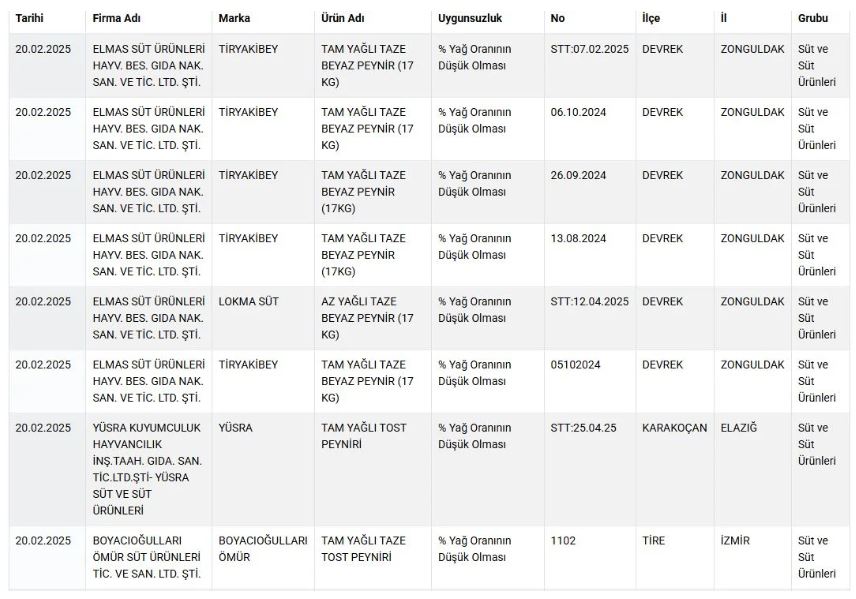 | Tarihi | Firma Adı | Marka | Ürün Adı | Uygunsuzluk | No | İlçe | İl | Grubu |
|---|---|---|---|---|---|---|---|---|
| 20.02.2025 | ELMAS SÜT ÜRÜNLERİ HAYV. BES. GIDA NAK. SAN. VE TİC. LTD. ŞTİ. | TİRYAKİBEY | TAM YAĞLI TAZE BEYAZ PEYNİR (17 KG) | % Yağ Oranının Düşük Olması | STT:07.02.2025 | DEVREK | ZONGULDAK | Süt ve Süt Ürünleri |
| 20.02.2025 | ELMAS SÜT ÜRÜNLERİ HAYV. BES. GIDA NAK. SAN. VE TİC. LTD. ŞTİ. | TİRYAKİBEY | TAM YAĞLI TAZE BEYAZ PEYNİR (17 KG) | % Yağ Oranının Düşük Olması | 06.10.2024 | DEVREK | ZONGULDAK | Süt ve Süt Ürünleri |
| 20.02.2025 | ELMAS SÜT ÜRÜNLERİ HAYV. BES. GIDA NAK. SAN. VE TİC. LTD. ŞTİ. | TİRYAKİBEY | TAM YAĞLI TAZE BEYAZ PEYNİR (17KG) | % Yağ Oranının Düşük Olması | 26.09.2024 | DEVREK | ZONGULDAK | Süt ve Süt Ürünleri |
| 20.02.2025 | ELMAS SÜT ÜRÜNLERİ HAYV. BES. GIDA NAK. SAN. VE TİC. LTD. ŞTİ. | TİRYAKİBEY | TAM YAĞLI TAZE BEYAZ PEYNİR (17KG) | % Yağ Oranının Düşük Olması | 13.08.2024 | DEVREK | ZONGULDAK | Süt ve Süt Ürünleri |
| 20.02.2025 | ELMAS SÜT ÜRÜNLERİ HAYV. BES. GIDA NAK. SAN. VE TİC. LTD. ŞTİ. | LOKMA SÜT | AZ YAĞLI TAZE BEYAZ PEYNİR (17 KG) | % Yağ Oranının Düşük Olması | STT:12.04.2025 | DEVREK | ZONGULDAK | Süt ve Süt Ürünleri |
| 20.02.2025 | ELMAS SÜT ÜRÜNLERİ HAYV. BES. GIDA NAK. SAN. VE TİC. LTD. ŞTİ. | TİRYAKİBEY | TAM YAĞLI TAZE BEYAZ PEYNİR (17 KG) | % Yağ Oranının Düşük Olması | 05102024 | DEVREK | ZONGULDAK | Süt ve Süt Ürünleri |
| 20.02.2025 | YÜSRA KUYUMCULUK HAYVANCILIK İNŞ.TAAH. GIDA. SAN. TİC.LTD.ŞTİ- YÜSRA SÜT VE SÜT ÜRÜNLERİ | YÜSRA | TAM YAĞLI TOST PEYNİRİ | % Yağ Oranının Düşük Olması | STT:25.04.25 | KARAKOÇAN | ELAZIĞ | Süt ve Süt Ürünleri |
| 20.02.2025 | BOYACIOĞULLARI ÖMÜR SÜT ÜRÜNLERİ TİC. VE SAN. LTD. ŞTİ. | BOYACIOĞULLARI ÖMÜR | TAM YAĞLI TAZE TOST PEYNİRİ | % Yağ Oranının Düşük Olması | 1102 | TİRE | İZMİR | Süt ve Süt Ürünleri |